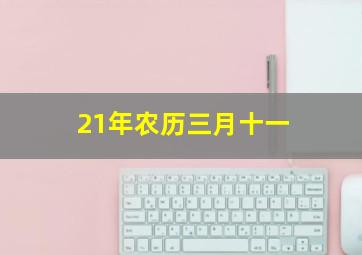 21年农历三月十一